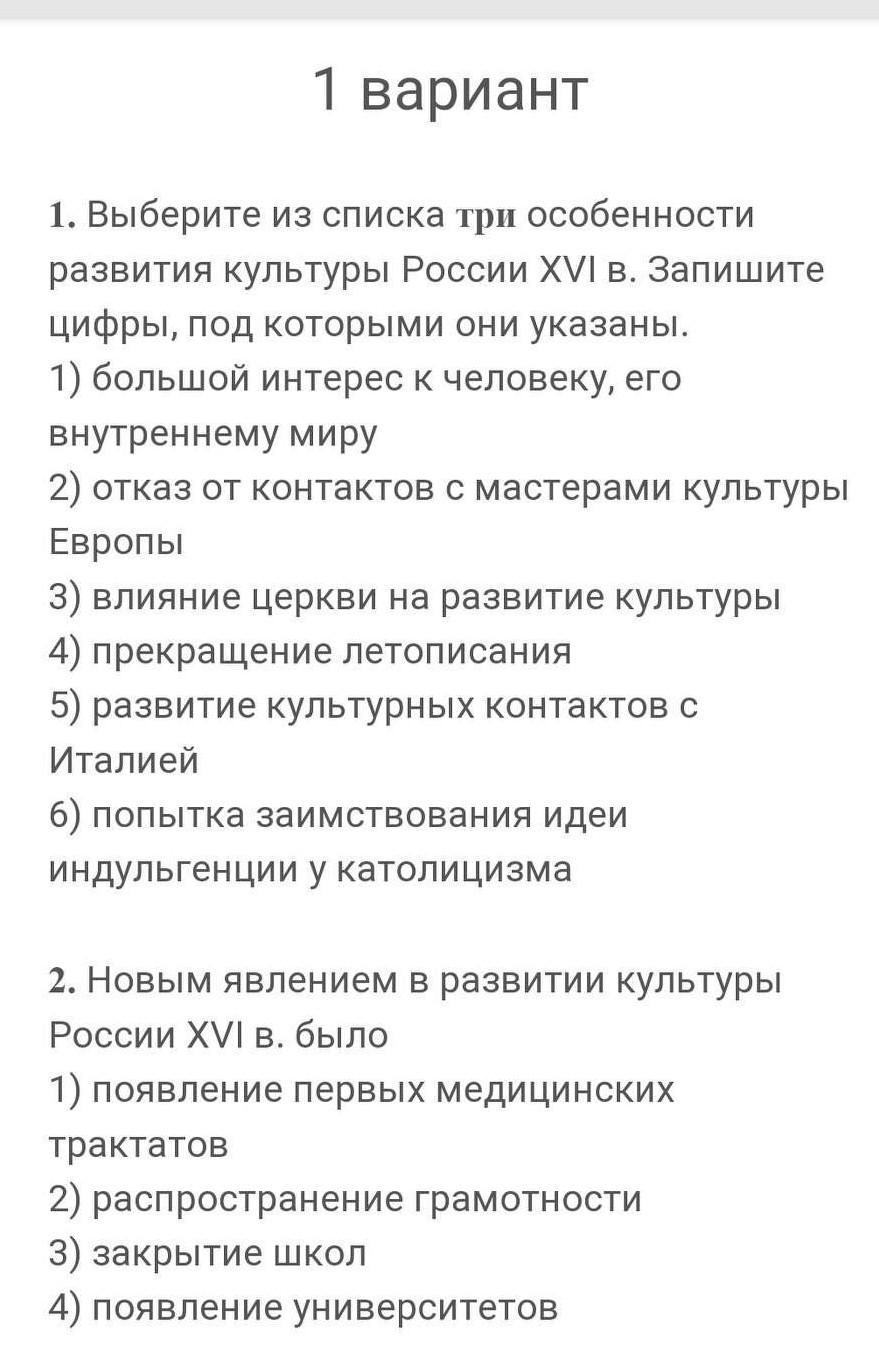 1 вариант

1. Выберите из списка три особенности развития культуры России XVI в. Запишите цифры, под которыми они указаны.
1) большой интерес к человеку, его внутреннему миру
2) отказ от контактов с мастерами культуры Европы
3) влияние церкви на развитие культуры
4) прекращение летописания
5) развитие культурных контактов с Италией
6) попытка заимствования идеи индульгенции у католицизма

2. Новым явлением в развитии культуры России XVI в. было
1) появление первых медицинских трактатов
2) распространение грамотности
3) закрытие школ
4) появление университетов